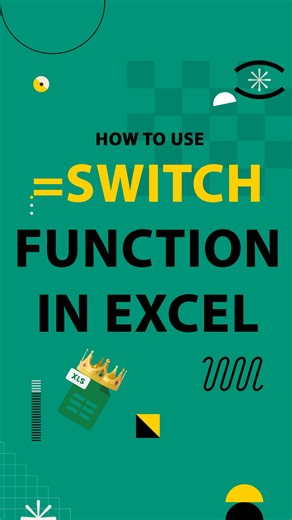 HOW TO USE
=SWITCH
FUNCTION
IN EXCEL

XLS